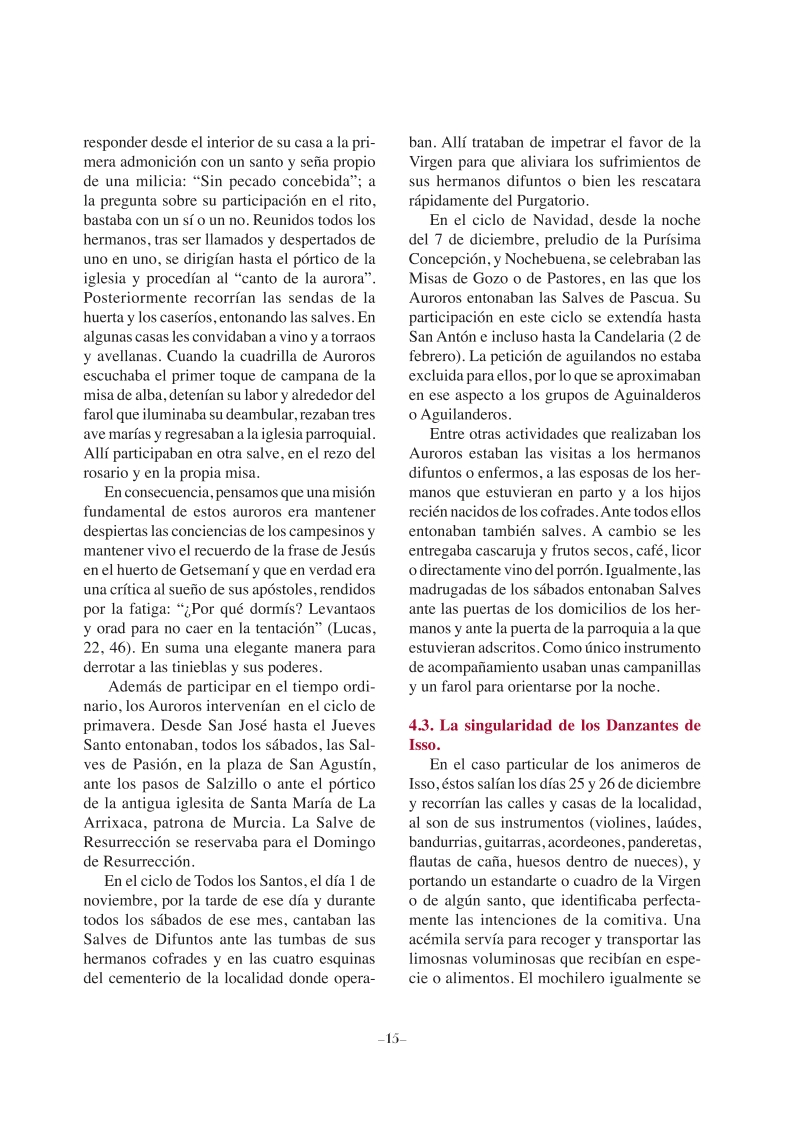 responder desde el interior de su casa a la primera admonición con un santo y seña propio de una milicia: “Sin pecado concebida”; a la pregunta sobre su participación en el rito, bastaba con un sí o un no. Reunidos todos los hermanos, tras ser llamados y despertados de uno en uno, se dirigían hasta el pórtico de la iglesia y procedían al “canto de la aurora”. Posteriormente recorrían las sendas de la huerta y los caseríos, entonando las salves. En algunas casas les convidaban a vino y a torraos y avellanas. Cuando la cuadrilla de Auroros escuchaba el primer toque de campana de la misa de alba, detenían su labor y alrededor del farol que iluminaba su deambular, rezaban tres ave marías y regresaban a la iglesia parroquial. Allí participaban en otra salve, en el rezo del rosario y en la propia misa.

En consecuencia, pensamos que una misión fundamental de estos auroros era mantener despiertas las conciencias de los campesinos y mantener vivo el recuerdo de la frase de Jesús en el huerto de Getsemaní y que en verdad era una crítica al sueño de sus apóstoles, rendidos por la fatiga: “¿Por qué dormís? Levantaos y orad para no caer en la tentación” (Lucas, 22, 46). En suma una elegante manera para derrotar a las tinieblas y sus poderes.

Además de participar en el tiempo ordinario, los Auroros intervenían en el ciclo de primavera. Desde San José hasta el Jueves Santo entonaban, todos los sábados, las Salves de Pasión, en la plaza de San Agustín, ante los pasos de Salzillo o ante el pórtico de la antigua iglesita de Santa María de La Arrixaca, patrona de Murcia. La Salve de Resurrección se reservaba para el Domingo de Resurrección.

En el ciclo de Todos los Santos, el día 1 de noviembre, por la tarde de ese día y durante todos los sábados de ese mes, cantaban las Salves de Difuntos ante las tumbas de sus hermanos cofrades y en las cuatro esquinas del cementerio de la localidad donde operaban. Allí trataban de impetrar el favor de la Virgen para que aliviara los sufrimientos de sus hermanos difuntos o bien les rescatara rápidamente del Purgatorio.

En el ciclo de Navidad, desde la noche del 7 de diciembre, preludio de la Purísima Concepción, y Nochebuena, se celebraban las Misas de Gozo o de Pastores, en las que los Auroros entonaban las Salves de Pascua. Su participación en este ciclo se extendía hasta San Antón e incluso hasta la Candelaria (2 de febrero). La petición de aguilandos no estaba excluida para ellos, por lo que se aproximaban en ese aspecto a los grupos de Aguinalderos o Aguilanderos.

Entre otras actividades que realizaban los Auroros estaban las visitas a los hermanos difuntos o enfermos, a las esposas de los hermanos que estuvieran en parto y a los hijos recién nacidos de los cofrades. Ante todos ellos entonaban también salves. A cambio se les entregaba cascaruja y frutos secos, café, licor o directamente vino del porrón. Igualmente, las madrugadas de los sábados entonaban Salves ante las puertas de los domicilios de los hermanos y ante la puerta de la parroquia a la que estuvieran adscritos. Como único instrumento de acompañamiento usaban unas campanillas y un farol para orientarse por la noche.

4.3. La singularidad de los Danzantes de Isso.

En el caso particular de los animeros de Isso, éstos salían los días 25 y 26 de diciembre y recorrían las calles y casas de la localidad, al son de sus instrumentos (violines, laúdes, bandurrias, guitarras, acordeones, panderetas, flautas de caña, huesos dentro de nueces), y portando un estandarte o cuadro de la Virgen o de algún santo, que identificaba perfectamente las intenciones de la comitiva. Una acémila servía para recoger y transportar las limosnas voluminosas que recibían en especie o alimentos. El mochilero igualmente se

–15–